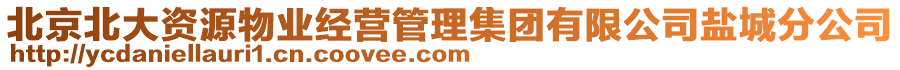 北京北大资源物业经营管理集团有限公司盐城分公司
http://ycdaniellauri1.cn.coovee.com